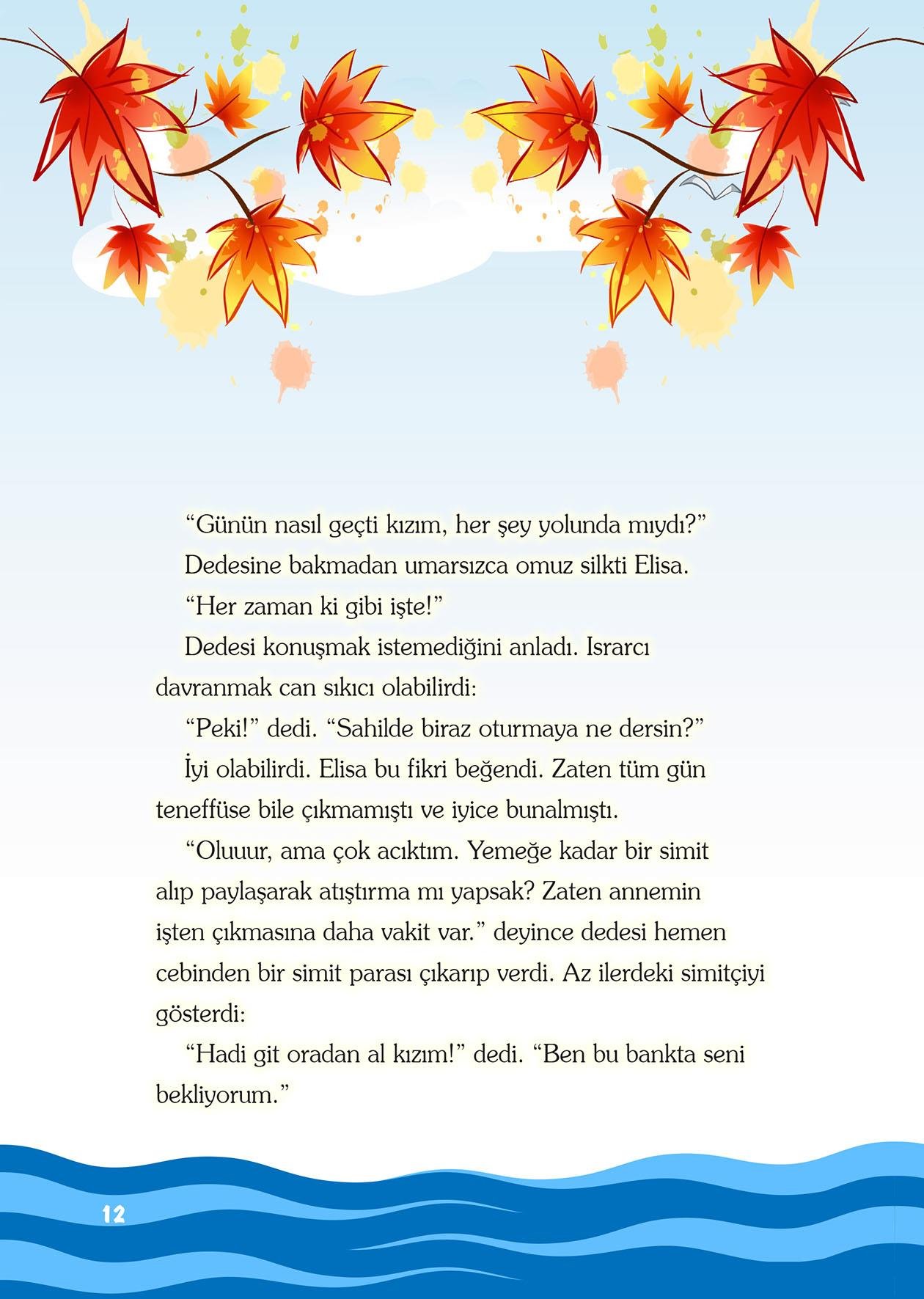 “Günün nasıl geçti kızım, her şey yolunda mıydı?”

Dedesine bakmadan umarsızca omuz silkti Elisa.

“Her zaman ki gibi işte!”

Dedesi konuşmak istemediğini anladı. Israrcı davranmak can sıkıcı olabilirdi:

“Peki!” dedi. “Sahilde biraz oturmaya ne dersin?”

İyi olabilirdi. Elisa bu fikri beğendi. Zaten tüm gün teneffüse bile çıkmamıştı ve iyice bunalmıştı.

“Oluuur, ama çok acıktım. Yemeğe kadar bir simit alıp paylaşarak atıştırma mı yapsak? Zaten annemin işten çıkmasına daha vakit var.” deyince dedesi hemen cebinden bir simit parası çıkarıp verdi. Az ilerdeki simitçiyi gösterdi:

“Hadi git oradan al kızım!” dedi. “Ben bu bankta seni bekliyorum.”

12